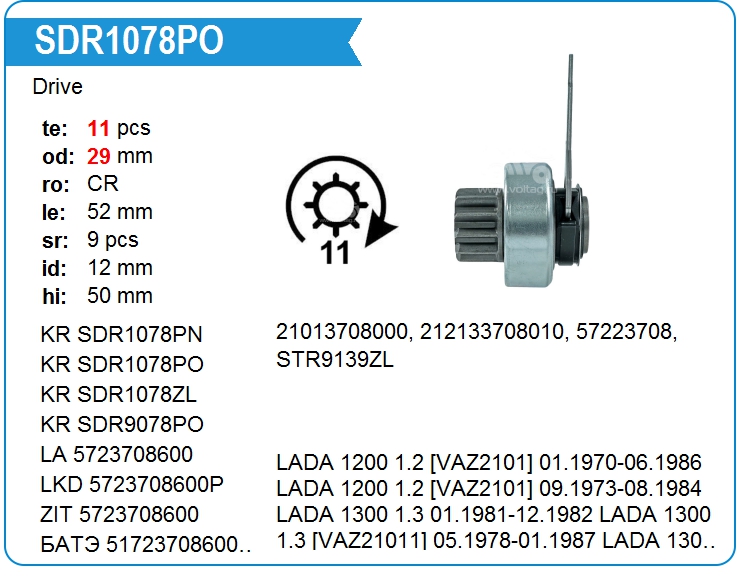 SDR1078PO

Drive

te: 11 pcs
od: 29 mm
ro: CR
le: 52 mm
sr: 9 pcs
id: 12 mm
hi: 50 mm

11

KR SDR1078PN
KR SDR1078PO
KR SDR1078ZL
KR SDR9078PO
LA 5723708600
LKD 5723708600P
ZIT 5723708600
БАТЭ 51723708600..

21013708000, 212133708010, 57223708, STR9139ZL

LADA 1200 1.2 [VAZ2101] 01.1970-06.1986
LADA 1200 1.2 [VAZ2101] 09.1973-08.1984
LADA 1300 1.3 01.1981-12.1982 LADA 1300 1.3 [VAZ21011] 05.1978-01.1987 LADA 130..